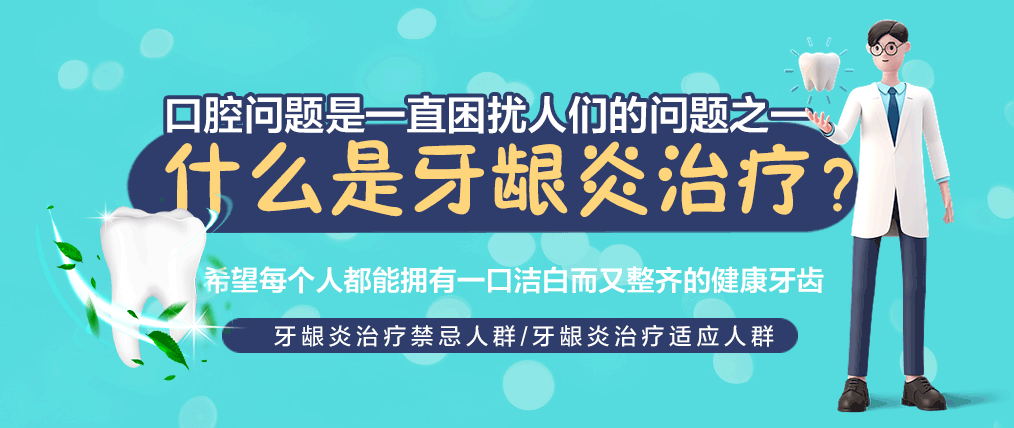 口腔问题是一直困扰人们的问题之一

什么是牙龈炎治疗？

希望每个人都能拥有一口洁白而又整齐的健康牙齿

牙龈炎治疗禁忌人群/牙龈炎治疗适应人群